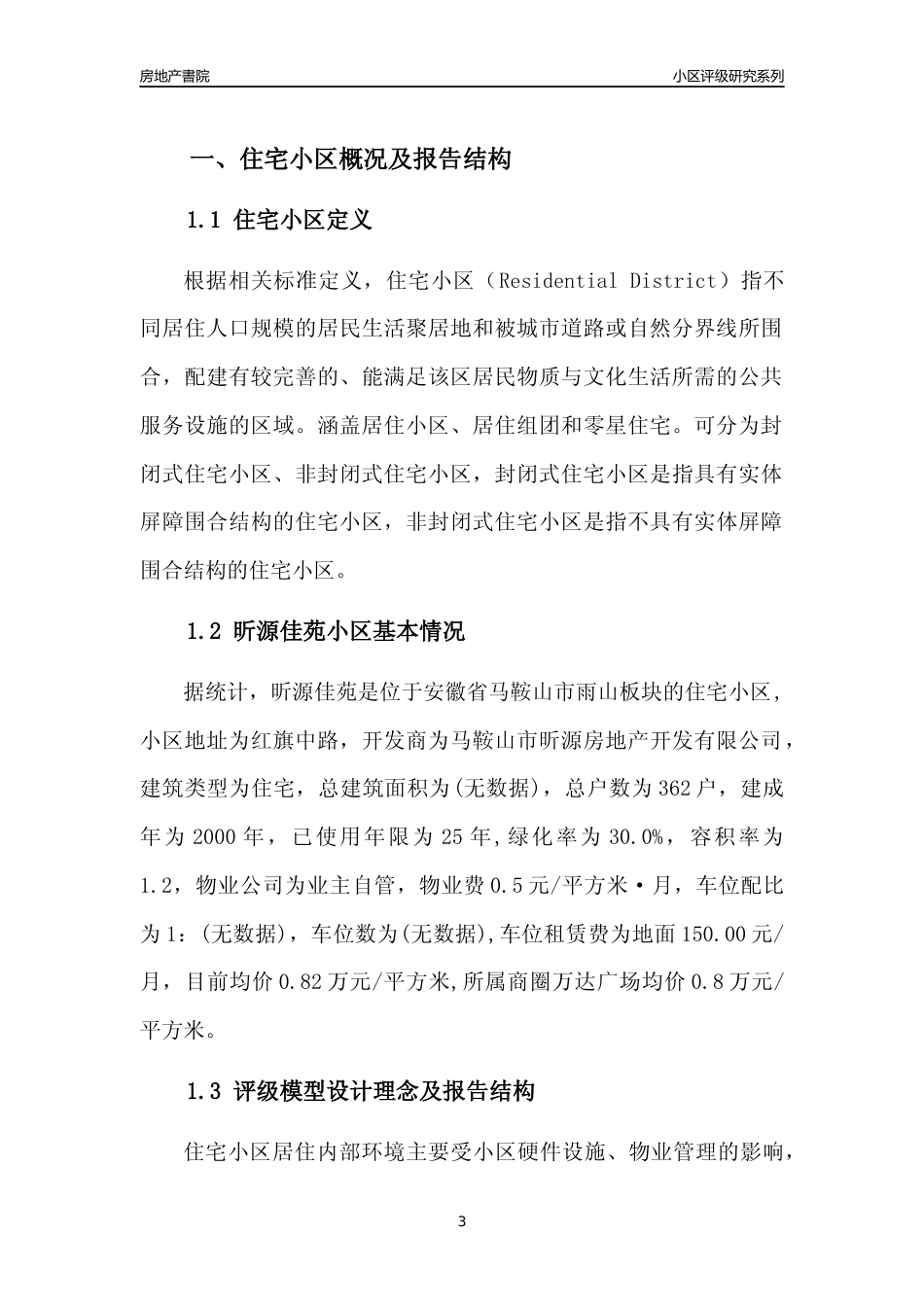 房地产書院

小区评级研究系列

一、住宅小区概况及报告结构

1.1 住宅小区定义

根据相关标准定义，住宅小区（Residential District）指不同居住人口规模的居民生活聚居地和被城市道路或自然分界线所围合，配建有较完善的、能满足该区居民物质与文化生活所需的公共服务设施的区域。涵盖居住小区、居住组团和零星住宅。可分为封闭式住宅小区、非封闭式住宅小区，封闭式住宅小区是指具有实体屏障围合结构的住宅小区，非封闭式住宅小区是指不具有实体屏障围合结构的住宅小区。

1.2 昕源佳苑小区基本情况

据统计，昕源佳苑是位于安徽省马鞍山市雨山板块的住宅小区，小区地址为红旗中路，开发商为马鞍山市昕源房地产开发有限公司，建筑类型为住宅，总建筑面积为(无数据)，总户数为362户，建成年为2000年，已使用年限为25年,绿化率为30.0%，容积率为1.2，物业公司为业主自管，物业费0.5元/平方米·月，车位配比为1：(无数据)，车位数为(无数据),车位租赁费为地面150.00元/月，目前均价0.82万元/平方米,所属商圈万达广场均价0.8万元/平方米。

1.3 评级模型设计理念及报告结构

住宅小区居住内部环境主要受小区硬件设施、物业管理的影响，

3